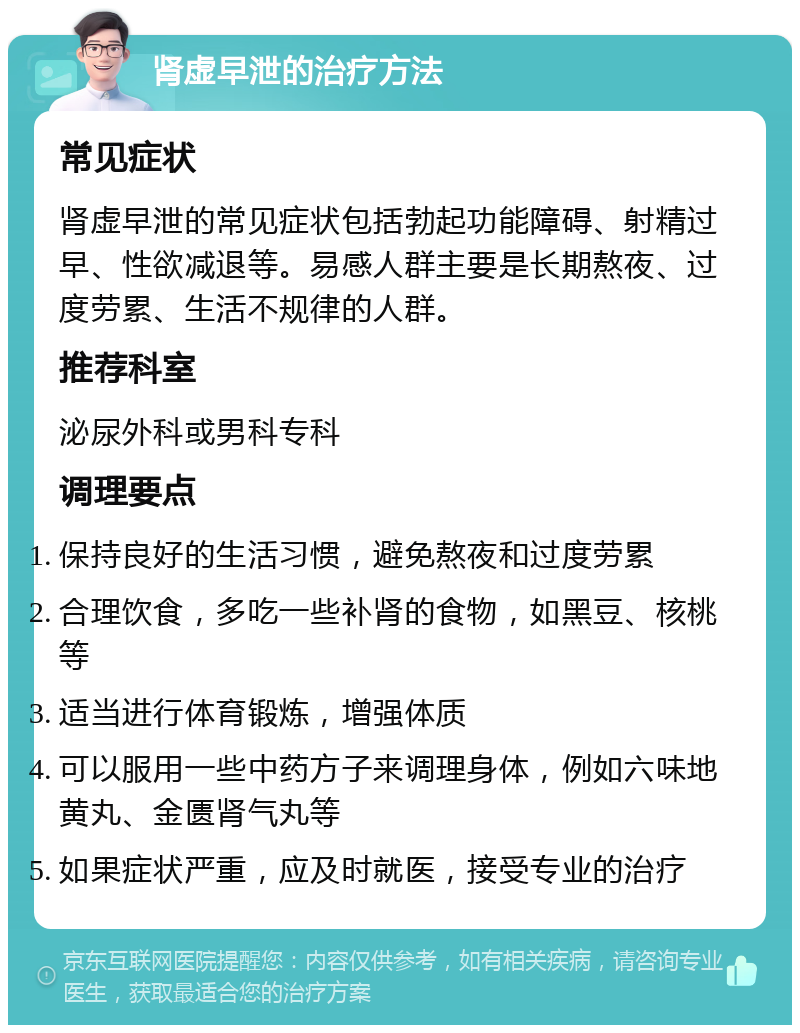 肾虚早泄的治疗方法

常见症状

肾虚早泄的常见症状包括勃起功能障碍、射精过早、性欲减退等。易感人群主要是长期熬夜、过度劳累、生活不规律的人群。

推荐科室

泌尿外科或男科专科

调理要点

1. 保持良好的生活习惯，避免熬夜和过度劳累
2. 合理饮食，多吃一些补肾的食物，如黑豆、核桃等
3. 适当进行体育锻炼，增强体质
4. 可以服用一些中药方子来调理身体，例如六味地黄丸、金匮肾气丸等
5. 如果症状严重，应及时就医，接受专业的治疗

京东互联网医院提醒您：内容仅供参考，如有相关疾病，请咨询专业医生，获取最适合您的治疗方案